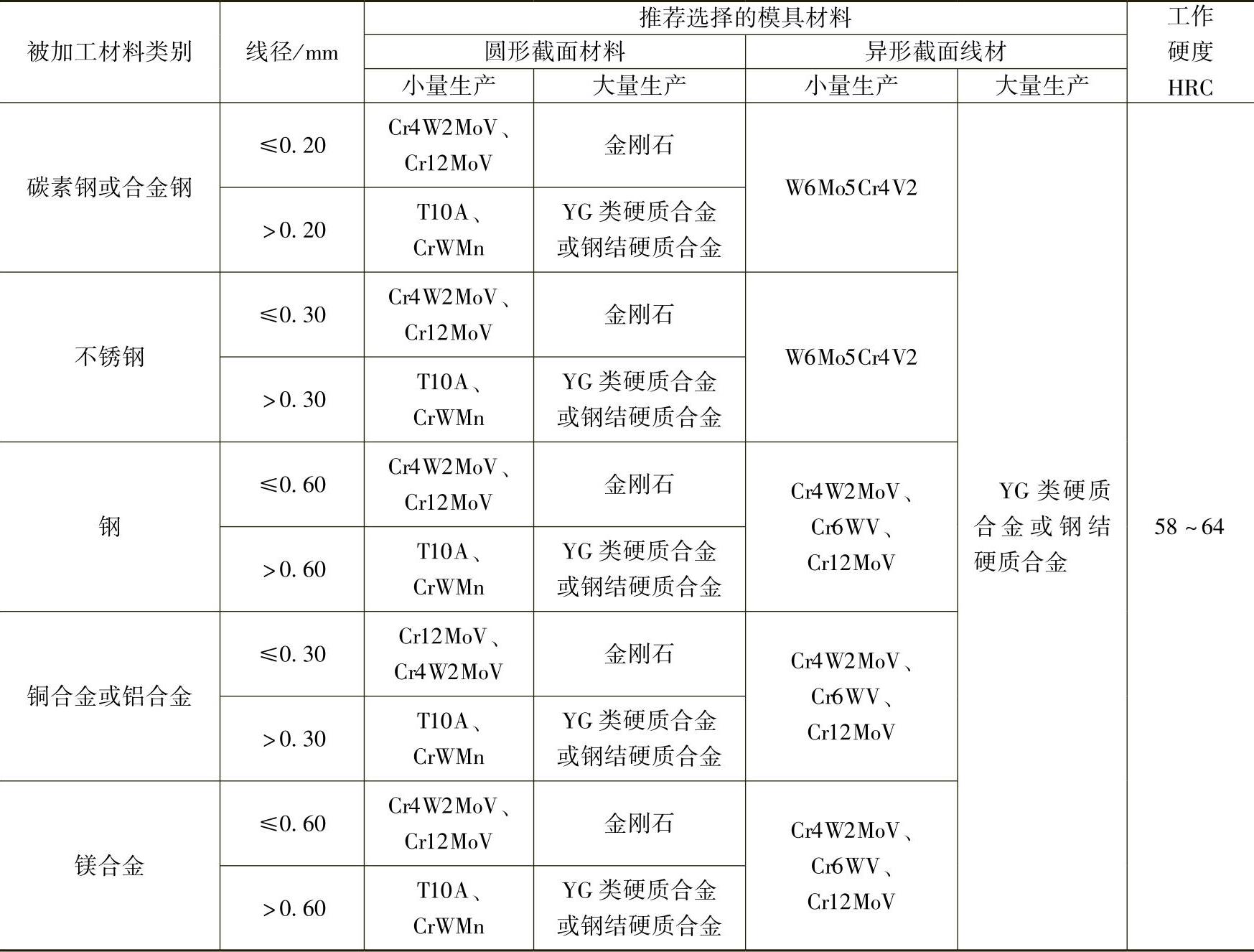 | 被加工材料类别 | 线径/mm | 推荐选择的模具材料 | | | | 工作硬度HRC |
|---|---|---|---|---|---|---|
| | | 圆形截面材料 | | 异形截面线材 | | |
| | | 小量生产 | 大量生产 | 小量生产 | 大量生产 | |
| 碳素钢或合金钢 | ≤0.20 | Cr4W2MoV、Cr12MoV | 金刚石 | W6Mo5Cr4V2 | YG类硬质合金或钢结硬质合金 | 58～64 |
| | >0.20 | T10A、CrWMn | YG类硬质合金或钢结硬质合金 | | | |
| 不锈钢 | ≤0.30 | Cr4W2MoV、Cr12MoV | 金刚石 | W6Mo5Cr4V2 | | |
| | >0.30 | T10A、CrWMn | YG类硬质合金或钢结硬质合金 | | | |
| 钢 | ≤0.60 | Cr4W2MoV、Cr12MoV | 金刚石 | Cr4W2MoV、Cr6WV、Cr12MoV | | |
| | >0.60 | T10A、CrWMn | YG类硬质合金或钢结硬质合金 | | | |
| 铜合金或铝合金 | ≤0.30 | Cr12MoV、Cr4W2MoV | 金刚石 | Cr4W2MoV、Cr6WV、Cr12MoV | | |
| | >0.30 | T10A、CrWMn | YG类硬质合金或钢结硬质合金 | | | |
| 镁合金 | ≤0.60 | Cr4W2MoV、Cr12MoV | 金刚石 | Cr4W2MoV、Cr6WV、Cr12MoV | | |
| | >0.60 | T10A、CrWMn | YG类硬质合金或钢结硬质合金 | | | |